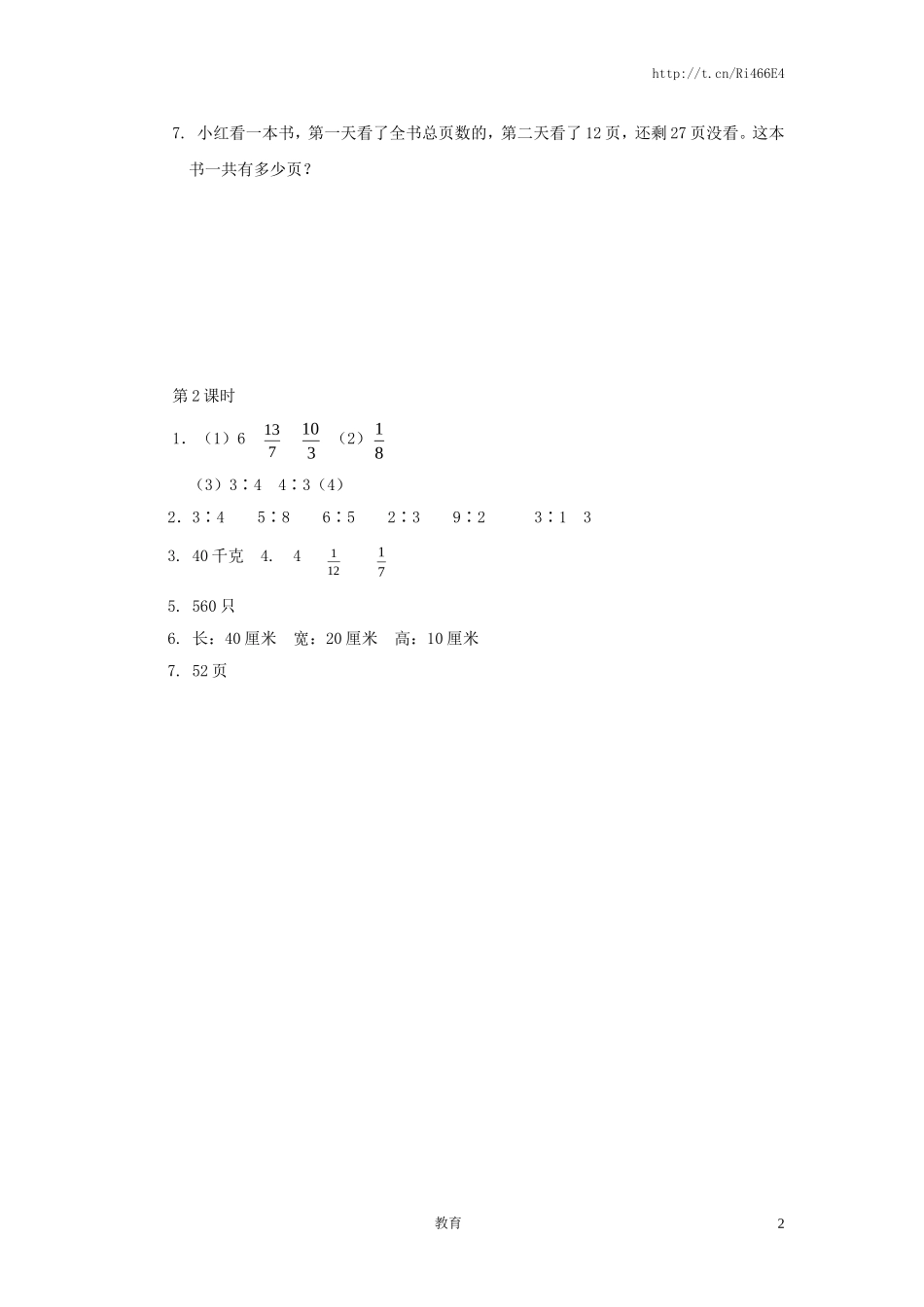 http://t.cn/Ri466E4

7. 小红看一本书，第一天看了全书总页数的，第二天看了12页，还剩27页没看。这本书一共有多少页？

第2课时

1. （1）6 $\frac{13}{7}$ $\frac{10}{3}$ （2）$\frac{1}{8}$

（3）3∶4 4∶3（4）

2. 3∶4 5∶8 6∶5 2∶3 9∶2 3∶1 3

3. 40千克 4. 4 $\frac{1}{12}$ $\frac{1}{7}$

5. 560只

6. 长：40厘米 宽：20厘米 高：10厘米

7. 52页

教育

2